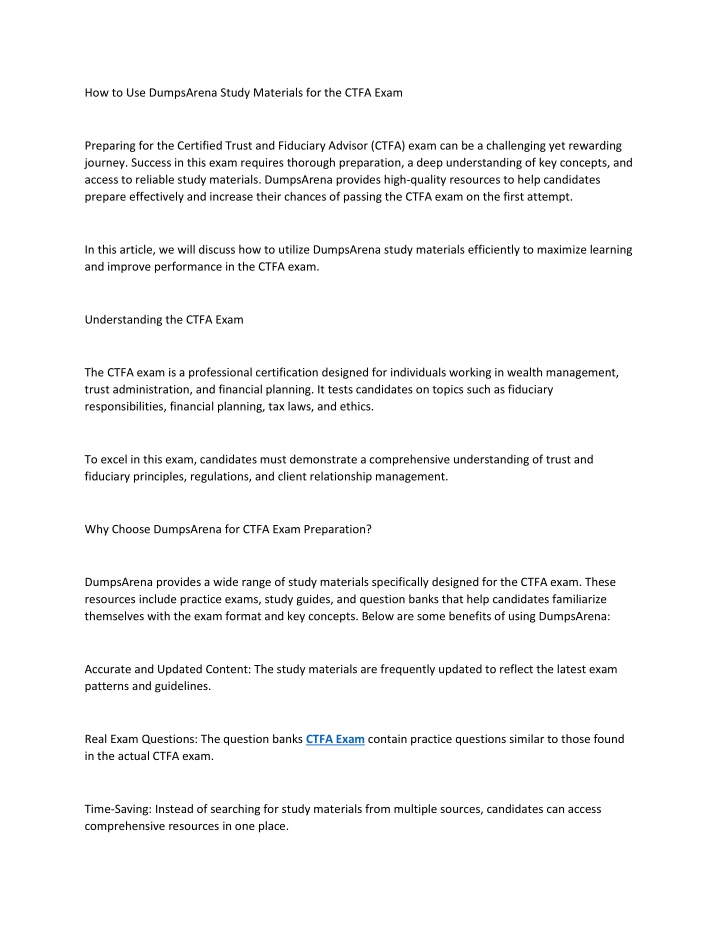 How to Use DumpsArena Study Materials for the CTFA Exam

Preparing for the Certified Trust and Fiduciary Advisor (CTFA) exam can be a challenging yet rewarding journey. Success in this exam requires thorough preparation, a deep understanding of key concepts, and access to reliable study materials. DumpsArena provides high-quality resources to help candidates prepare effectively and increase their chances of passing the CTFA exam on the first attempt.

In this article, we will discuss how to utilize DumpsArena study materials efficiently to maximize learning and improve performance in the CTFA exam.

Understanding the CTFA Exam

The CTFA exam is a professional certification designed for individuals working in wealth management, trust administration, and financial planning. It tests candidates on topics such as fiduciary responsibilities, financial planning, tax laws, and ethics.

To excel in this exam, candidates must demonstrate a comprehensive understanding of trust and fiduciary principles, regulations, and client relationship management.

Why Choose DumpsArena for CTFA Exam Preparation?

DumpsArena provides a wide range of study materials specifically designed for the CTFA exam. These resources include practice exams, study guides, and question banks that help candidates familiarize themselves with the exam format and key concepts. Below are some benefits of using DumpsArena:

Accurate and Updated Content: The study materials are frequently updated to reflect the latest exam patterns and guidelines.

Real Exam Questions: The question banks CTFA Exam contain practice questions similar to those found in the actual CTFA exam.

Time-Saving: Instead of searching for study materials from multiple sources, candidates can access comprehensive resources in one place.